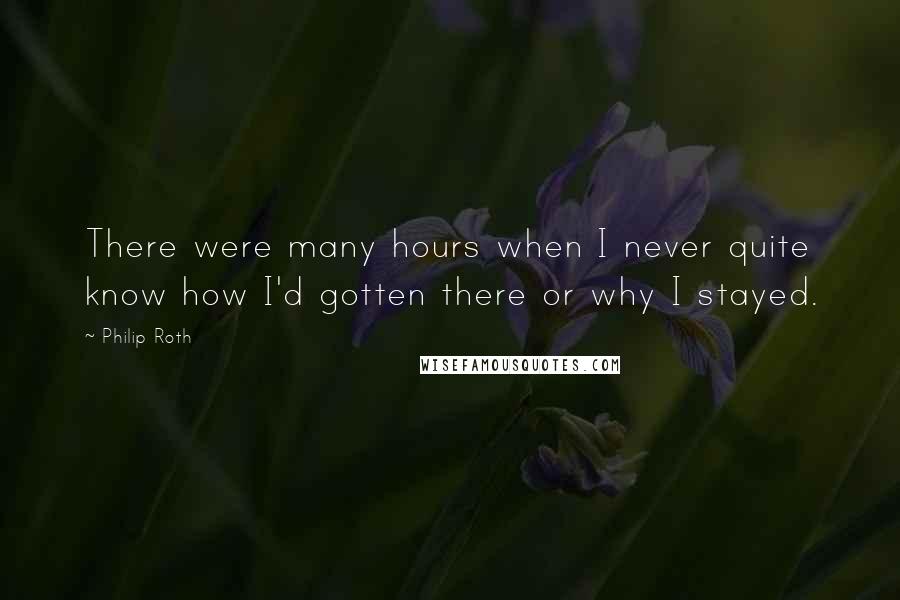 There were many hours when I never quite know how I'd gotten there or why I stayed.

~ Philip Roth

WISEFAMOUSQUOTES.COM